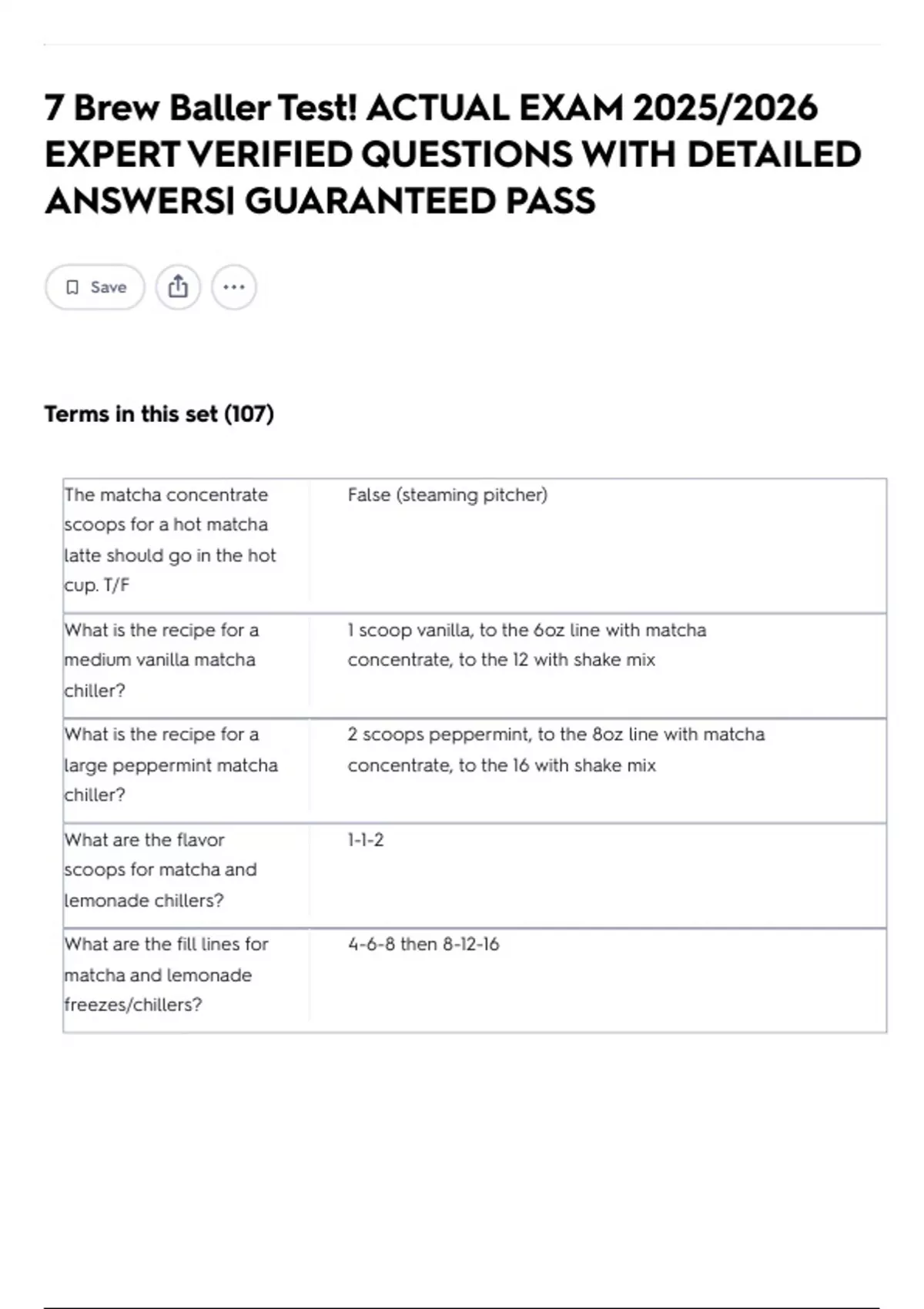 7 Brew Baller Test! ACTUAL EXAM 2025/2026 EXPERT VERIFIED QUESTIONS WITH DETAILED ANSWERS| GUARANTEED PASS

Save

Terms in this set (107)

| | |
|---|---|
| The matcha concentrate scoops for a hot matcha latte should go in the hot cup. T/F | False (steaming pitcher) |
| What is the recipe for a medium vanilla matcha chiller? | 1 scoop vanilla, to the 6oz line with matcha concentrate, to the 12 with shake mix |
| What is the recipe for a large peppermint matcha chiller? | 2 scoops peppermint, to the 8oz line with matcha concentrate, to the 16 with shake mix |
| What are the flavor scoops for matcha and lemonade chillers? | 1-1-2 |
| What are the fill lines for matcha and lemonade freezes/chillers? | 4-6-8 then 8-12-16 |